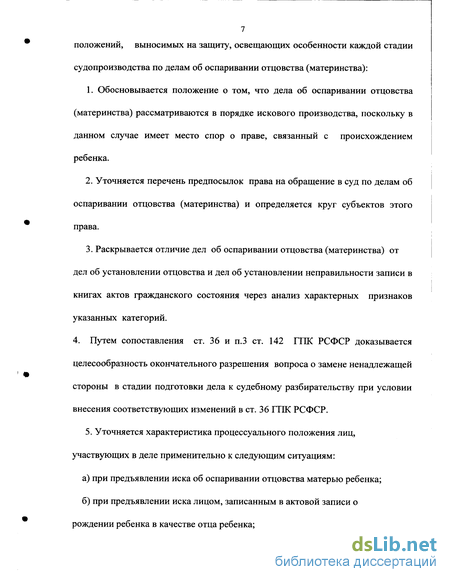 7

положений, выносимых на защиту, освещающих особенности каждой стадии судопроизводства по делам об оспаривании отцовства (материнства):

1. Обосновывается положение о том, что дела об оспаривании отцовства (материнства) рассматриваются в порядке искового производства, поскольку в данном случае имеет место спор о праве, связанный с происхождением ребенка.

2. Уточняется перечень предпосылок права на обращение в суд по делам об оспаривании отцовства (материнства) и определяется круг субъектов этого права.

3. Раскрывается отличие дел об оспаривании отцовства (материнства) от дел об установлении отцовства и дел об установлении неправильности записи в книгах актов гражданского состояния через анализ характерных признаков указанных категорий.

4. Путем сопоставления ст. 36 и п.3 ст. 142 ГПК РСФСР доказывается целесообразность окончательного разрешения вопроса о замене ненадлежащей стороны в стадии подготовки дела к судебному разбирательству при условии внесения соответствующих изменений в ст. 36 ГПК РСФСР.

5. Уточняется характеристика процессуального положения лиц, участвующих в деле применительно к следующим ситуациям:

а) при предъявлении иска об оспаривании отцовства матерью ребенка;

б) при предъявлении иска лицом, записанным в актовой записи о рождении ребенка в качестве отца ребенка;

dsLib.net
библиотека диссертаций